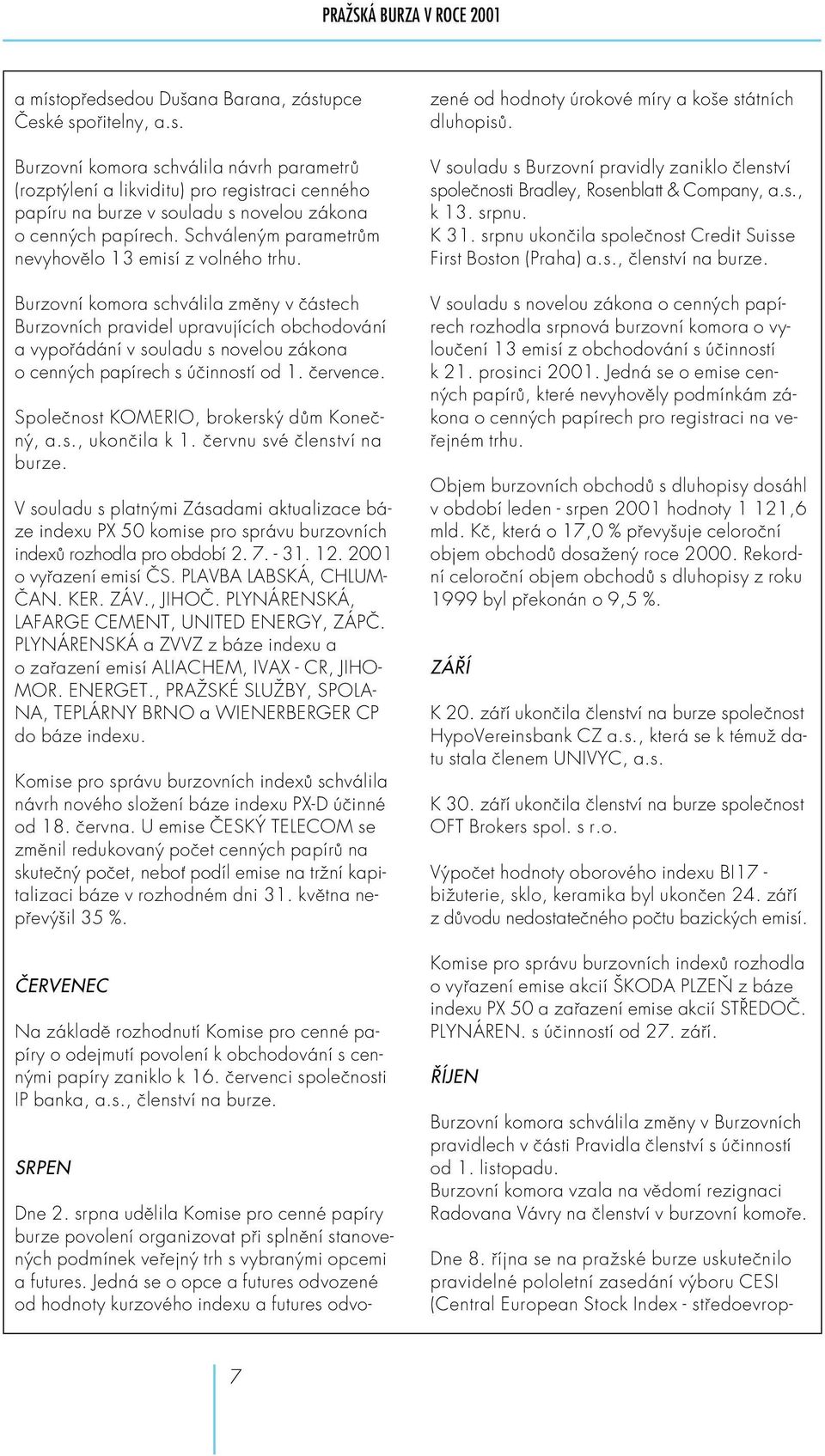 PRAŽSKÁ BURZA V ROCE 2001

a místopředsedou Dušana Barana, zástupce České spořitelny, a.s.

Burzovní komora schválila návrh parametrů (rozptýlení a likviditu) pro registraci cenného papíru na burze v souladu s novelou zákona o cenných papírech. Schváleným parametrům nevyhovělo 13 emisí z volného trhu.

Burzovní komora schválila změny v částech Burzovních pravidel upravujících obchodování a vypořádání v souladu s novelou zákona o cenných papírech s účinností od 1. července.

Společnost KOMERIO, brokerský dům Konečný, a.s., ukončila k 1. červnu své členství na burze.

V souladu s platnými Zásadami aktualizace báze indexu PX 50 komise pro správu burzovních indexů rozhodla pro období 2. 7. - 31. 12. 2001 o vyřazení emisí ČS. PLAVBA LABSKÁ, CHLUMČAN. KER. ZÁV., JIHOČ. PLYNÁRENSKÁ, LAFARGE CEMENT, UNITED ENERGY, ZÁPČ. PLYNÁRENSKÁ a ZVVZ z báze indexu a o zařazení emisí ALIACHEM, IVAX - CR, JIHOMOR. ENERGET., PRAŽSKÉ SLUŽBY, SPOLANA, TEPLÁRNY BRNO a WIENERBERGER CP do báze indexu.

Komise pro správu burzovních indexů schválila návrh nového složení báze indexu PX-D účinné od 18. června. U emise ČESKÝ TELECOM se změnil redukovaný počet cenných papírů na skutečný počet, neboť podíl emise na tržní kapitalizaci báze v rozhodném dni 31. května nepřevýšil 35 %.

ČERVENEC

Na základě rozhodnutí Komise pro cenné papíry o odejmutí povolení k obchodování s cennými papíry zaniklo k 16. červenci společnosti IP banka, a.s., členství na burze.

SRPEN

Dne 2. srpna udělila Komise pro cenné papíry burze povolení organizovat při splnění stanovených podmínek veřejný trh s vybranými opcemi a futures. Jedná se o opce a futures odvozené od hodnoty kurzového indexu a futures odvozené od hodnoty úrokové míry a koše státních dluhopisů.

V souladu s Burzovní pravidly zaniklo členství společnosti Bradley, Rosenblatt & Company, a.s., k 13. srpnu.
K 31. srpnu ukončila společnost Credit Suisse First Boston (Praha) a.s., členství na burze.

V souladu s novelou zákona o cenných papírech rozhodla srpnová burzovní komora o vyloučení 13 emisí z obchodování s účinností k 21. prosinci 2001. Jedná se o emise cenných papírů, které nevyhověly podmínkám zákona o cenných papírech pro registraci na veřejném trhu.

Objem burzovních obchodů s dluhopisy dosáhl v období leden - srpen 2001 hodnoty 1 121,6 mld. Kč, která o 17,0 % převyšuje celoroční objem obchodů dosažený roce 2000. Rekordní celoroční objem obchodů s dluhopisy z roku 1999 byl překonán o 9,5 %.

ZÁŘÍ

K 20. září ukončila členství na burze společnost HypoVereinsbank CZ a.s., která se k témuž datu stala členem UNIVYC, a.s.

K 30. září ukončila členství na burze společnost OFT Brokers spol. s r.o.

Výpočet hodnoty oborového indexu BI17 - bižuterie, sklo, keramika byl ukončen 24. září z důvodu nedostatečného počtu bazických emisí.

Komise pro správu burzovních indexů rozhodla o vyřazení emise akcií ŠKODA PLZEŇ z báze indexu PX 50 a zařazení emise akcií STŘEDOČ. PLYNÁREN. s účinností od 27. září.

ŘÍJEN

Burzovní komora schválila změny v Burzovních pravidlech v části Pravidla členství s účinností od 1. listopadu.
Burzovní komora vzala na vědomí rezignaci Radovana Vávry na členství v burzovní komoře.

Dne 8. října se na pražské burze uskutečnilo pravidelné pololetní zasedání výboru CESI (Central European Stock Index - středoevrop-

7